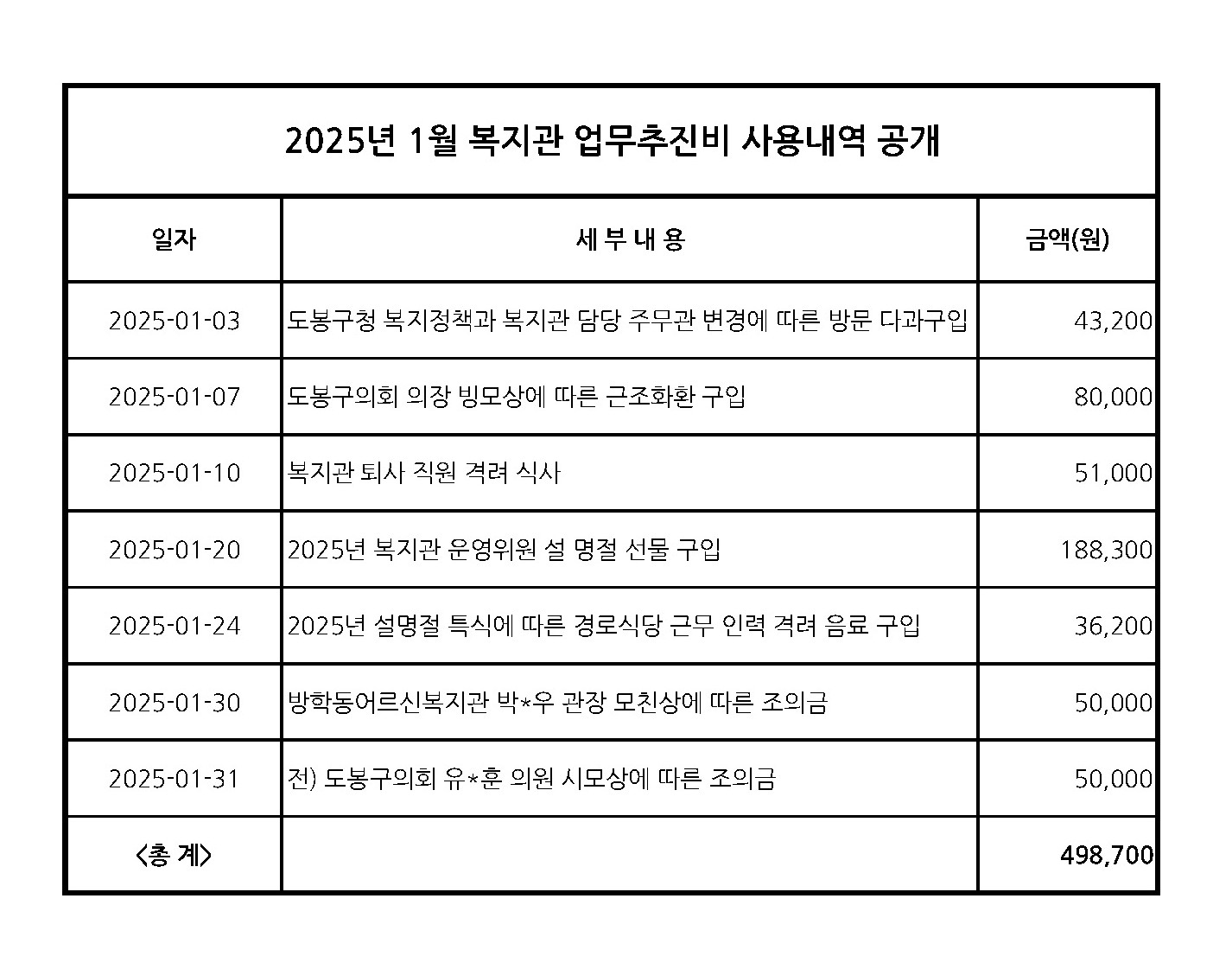 2025년 1월 복지관 업무추진비 사용내역 공개

| 일자 | 세 부 내 용 | 금액(원) |
|---|---|---|
| 2025-01-03 | 도봉구청 복지정책과 복지관 담당 주무관 변경에 따른 방문 다과구입 | 43,200 |
| 2025-01-07 | 도봉구의회 의장 빙모상에 따른 근조화환 구입 | 80,000 |
| 2025-01-10 | 복지관 퇴사 직원 격려 식사 | 51,000 |
| 2025-01-20 | 2025년 복지관 운영위원 설 명절 선물 구입 | 188,300 |
| 2025-01-24 | 2025년 설명절 특식에 따른 경로식당 근무 인력 격려 음료 구입 | 36,200 |
| 2025-01-30 | 방학동어르신복지관 박*우 관장 모친상에 따른 조의금 | 50,000 |
| 2025-01-31 | 전) 도봉구의회 유*훈 의원 시모상에 따른 조의금 | 50,000 |
| <총 계> | | 498,700 |